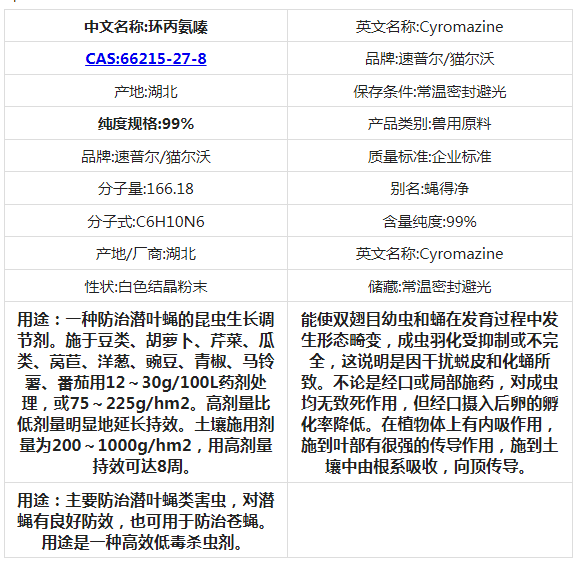 | 中文名称:环丙氨嗪 | 英文名称:Cyromazine |
|---|---|
| CAS:66215-27-8 | 品牌:速普尔/猫尔沃 |
| 产地:湖北 | 保存条件:常温密封避光 |
| 纯度规格:99% | 产品类别:兽用原料 |
| 品牌:速普尔/猫尔沃 | 质量标准:企业标准 |
| 分子量:166.18 | 别名:蝇得净 |
| 分子式:C6H10N6 | 含量纯度:99% |
| 产地/厂商:湖北 | 英文名称:Cyromazine |
| 性状:白色结晶粉末 | 储藏:常温密封避光 |
| 用途：一种防治潜叶蝇的昆虫生长调节剂。施于豆类、胡萝卜、芹菜、瓜类、莴苣、洋葱、豌豆、青椒、马铃薯、番茄用12～30g/100L药剂处理，或75～225g/hm2。高剂量比低剂量明显地延长持效。土壤施用剂量为200～1000g/hm2，用高剂量持效可达8周。 | 能使双翅目幼虫和蛹在发育过程中发生形态畸变，成虫羽化受抑制或不完全，这说明是因干扰蜕皮和化蛹所致。不论是经口或局部施药，对成虫均无致死作用，但经口摄入后卵的孵化率降低。在植物体上有内吸作用，施到叶部有很强的传导作用，施到土壤中由根系吸收，向顶传导。 |
| 用途：主要防治潜叶蝇类害虫，对潜蝇有良好防效，也可用于防治苍蝇。用途是一种高效低毒杀虫剂。 | |